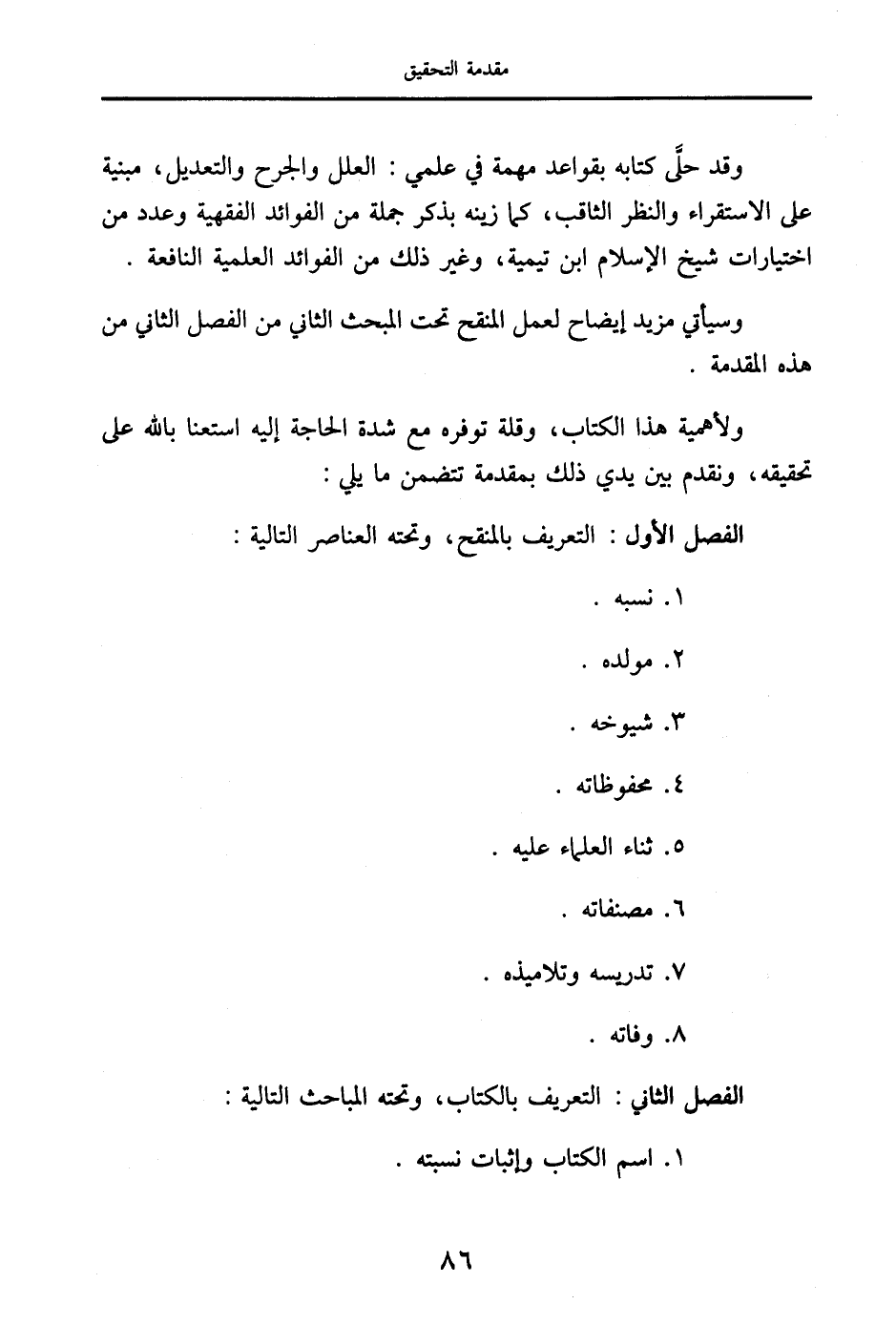 مقدمة التحقيق

وقد حلَّى كتابه بقواعد مهمة في علمي : العلل والجرح والتعديل، مبنية على الاستقراء والنظر الثاقب، كما زينه بذكر جملة من الفوائد الفقهية وعدد من اختيارات شيخ الإسلام ابن تيمية، وغير ذلك من الفوائد العلمية النافعة .

وسيأتي مزيد إيضاح لعمل المنقح تحت المبحث الثاني من الفصل الثاني من هذه المقدمة .

ولأهمية هذا الكتاب، وقلة توفره مع شدة الحاجة إليه استعنا بالله على تحقيقه، ونقدم بين يدي ذلك بمقدمة تتضمن ما يلي :

الفصل الأول : التعريف بالمنقح، وتحته العناصر التالية :

١. نسبه .

٢. مولده .

٣. شيوخه .

٤. محفوظاته .

٥. ثناء العلماء عليه .

٦. مصنفاته .

٧. تدريسه وتلاميذه .

٨. وفاته .

الفصل الثاني : التعريف بالكتاب، وتحته المباحث التالية :

١. اسم الكتاب وإثبات نسبته .

٨٦